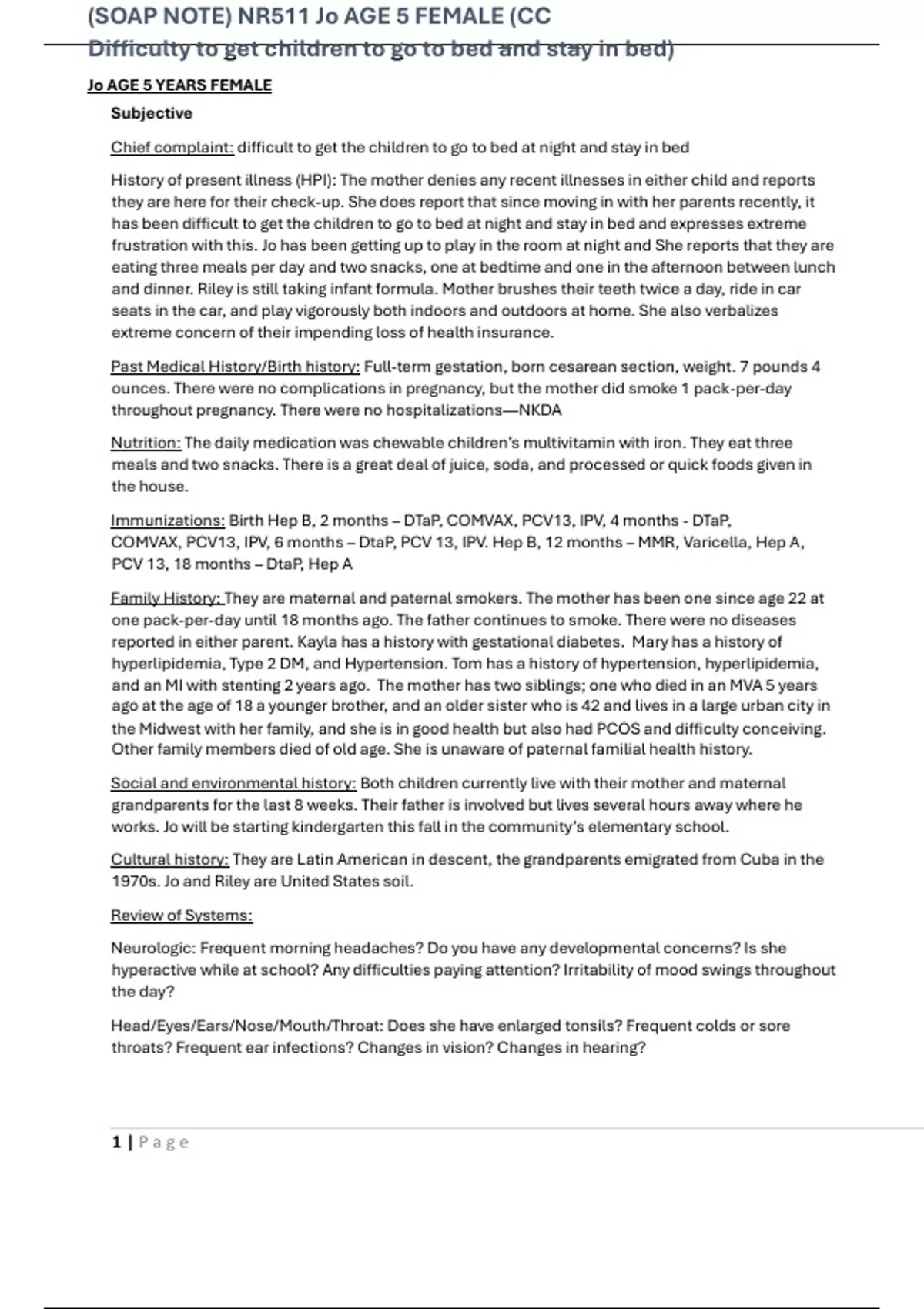 (SOAP NOTE) NR511 Jo AGE 5 FEMALE (CC Difficulty to get children to go to bed and stay in bed)

Jo AGE 5 YEARS FEMALE

Subjective

Chief complaint: difficult to get the children to go to bed at night and stay in bed

History of present illness (HPI): The mother denies any recent illnesses in either child and reports they are here for their check-up. She does report that since moving in with her parents recently, it has been difficult to get the children to go to bed at night and stay in bed and expresses extreme frustration with this. Jo has been getting up to play in the room at night and She reports that they are eating three meals per day and two snacks, one at bedtime and one in the afternoon between lunch and dinner. Riley is still taking infant formula. Mother brushes their teeth twice a day, ride in car seats in the car, and play vigorously both indoors and outdoors at home. She also verbalizes extreme concern of their impending loss of health insurance.

Past Medical History/Birth history: Full-term gestation, born cesarean section, weight. 7 pounds 4 ounces. There were no complications in pregnancy, but the mother did smoke 1 pack-per-day throughout pregnancy. There were no hospitalizations—NKDA

Nutrition: The daily medication was chewable children's multivitamin with iron. They eat three meals and two snacks. There is a great deal of juice, soda, and processed or quick foods given in the house.

Immunizations: Birth Hep B, 2 months – DTaP, COMVAX, PCV13, IPV, 4 months - DTaP, COMVAX, PCV13, IPV, 6 months – DtaP, PCV 13, IPV. Hep B, 12 months – MMR, Varicella, Hep A, PCV 13, 18 months – DtaP, Hep A

Family History: They are maternal and paternal smokers. The mother has been one since age 22 at one pack-per-day until 18 months ago. The father continues to smoke. There were no diseases reported in either parent. Kayla has a history with gestational diabetes. Mary has a history of hyperlipidemia, Type 2 DM, and Hypertension. Tom has a history of hypertension, hyperlipidemia, and an MI with stenting 2 years ago. The mother has two siblings; one who died in an MVA 5 years ago at the age of 18 a younger brother, and an older sister who is 42 and lives in a large urban city in the Midwest with her family, and she is in good health but also had PCOS and difficulty conceiving. Other family members died of old age. She is unaware of paternal familial health history.

Social and environmental history: Both children currently live with their mother and maternal grandparents for the last 8 weeks. Their father is involved but lives several hours away where he works. Jo will be starting kindergarten this fall in the community's elementary school.

Cultural history: They are Latin American in descent, the grandparents emigrated from Cuba in the 1970s. Jo and Riley are United States soil.

Review of Systems:

Neurologic: Frequent morning headaches? Do you have any developmental concerns? Is she hyperactive while at school? Any difficulties paying attention? Irritability of mood swings throughout the day?

Head/Eyes/Ears/Nose/Mouth/Throat: Does she have enlarged tonsils? Frequent colds or sore throats? Frequent ear infections? Changes in vision? Changes in hearing?

1 | Page